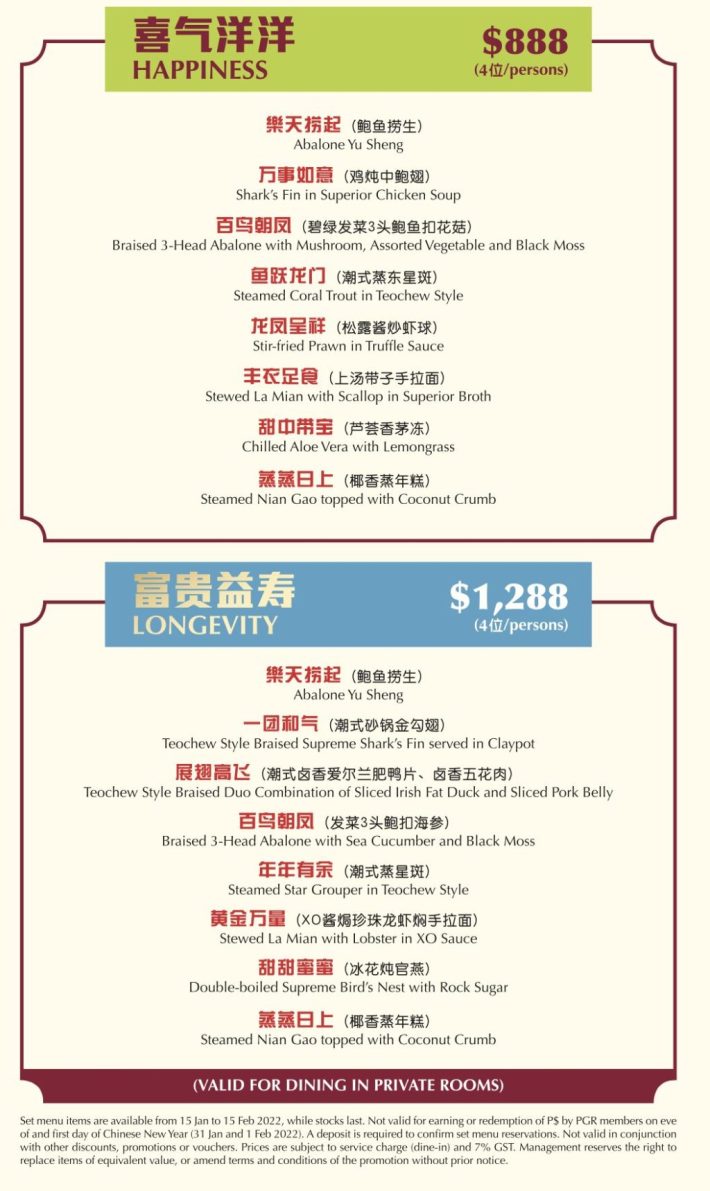 喜气洋洋
HAPPINESS
$888
(4位/persons)

樂天捞起（鲍鱼捞生）
Abalone Yu Sheng

万事如意（鸡炖中鲍翅）
Shark's Fin in Superior Chicken Soup

百鸟朝凤（碧绿发菜3头鲍鱼扣花菇）
Braised 3-Head Abalone with Mushroom, Assorted Vegetable and Black Moss

鱼跃龙门（潮式蒸东星斑）
Steamed Coral Trout in Teochew Style

龙凤呈祥（松露酱炒虾球）
Stir-fried Prawn in Truffle Sauce

丰衣足食（上汤带子手拉面）
Stewed La Mian with Scallop in Superior Broth

甜中带宝（芦荟香茅冻）
Chilled Aloe Vera with Lemongrass

蒸蒸日上（椰香蒸年糕）
Steamed Nian Gao topped with Coconut Crumb

富贵益寿
LONGEVITY
$1,288
(4位/persons)

樂天捞起（鲍鱼捞生）
Abalone Yu Sheng

一团和气（潮式砂锅金勾翅）
Teochew Style Braised Supreme Shark's Fin served in Claypot

展翅高飞（潮式卤香爱尔兰肥鸭片、卤香五花肉）
Teochew Style Braised Duo Combination of Sliced Irish Fat Duck and Sliced Pork Belly

百鸟朝凤（发菜3头鲍扣海参）
Braised 3-Head Abalone with Sea Cucumber and Black Moss

年年有余（潮式蒸星斑）
Steamed Star Grouper in Teochew Style

黄金万量（XO酱焗珍珠龙虾焖手拉面）
Stewed La Mian with Lobster in XO Sauce

甜甜蜜蜜（冰花炖官燕）
Double-boiled Supreme Bird's Nest with Rock Sugar

蒸蒸日上（椰香蒸年糕）
Steamed Nian Gao topped with Coconut Crumb

(VALID FOR DINING IN PRIVATE ROOMS)

Set menu items are available from 15 Jan to 15 Feb 2022, while stocks last. Not valid for earning or redemption of P$ by PGR members on eve of and first day of Chinese New Year (31 Jan and 1 Feb 2022). A deposit is required to confirm set menu reservations. Not valid in conjunction with other discounts, promotions or vouchers. Prices are subject to service charge (dine-in) and 7% GST. Management reserves the right to replace items of equivalent value, or amend terms and conditions of the promotion without prior notice.